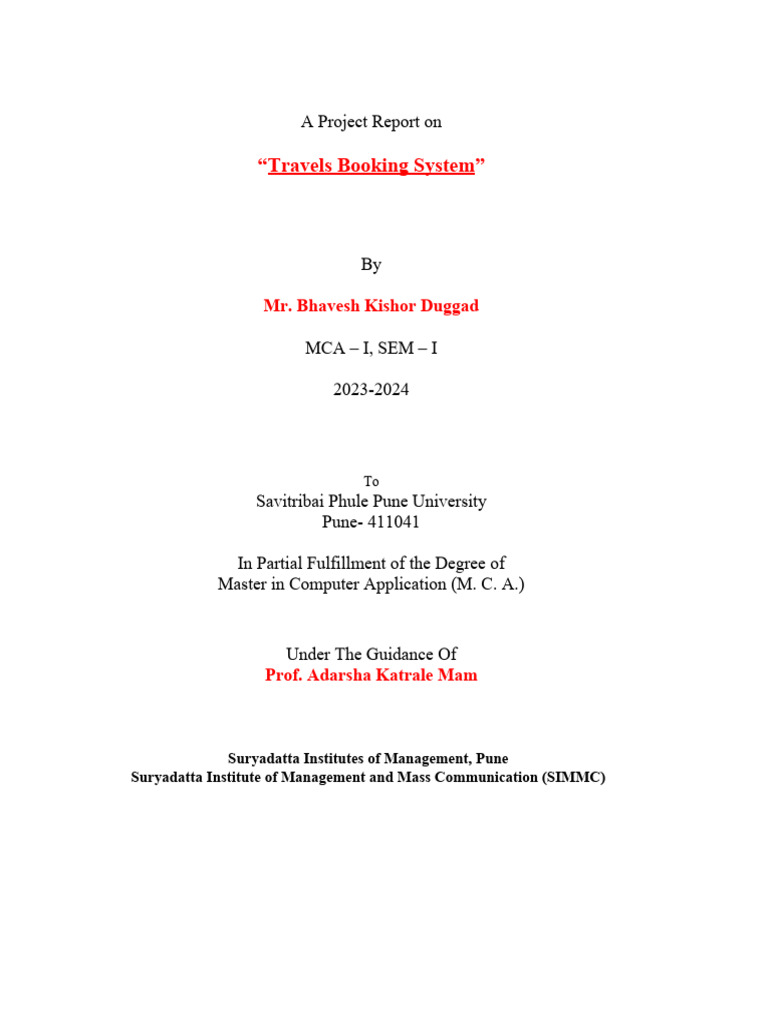 A Project Report on

“Travels Booking System”

By

Mr. Bhavesh Kishor Duggad

MCA – I, SEM – I

2023-2024

To
Savitribai Phule Pune University
Pune- 411041

In Partial Fulfillment of the Degree of
Master in Computer Application (M. C. A.)

Under The Guidance Of
Prof. Adarsha Katrale Mam

Suryadatta Institutes of Management, Pune
Suryadatta Institute of Management and Mass Communication (SIMMC)